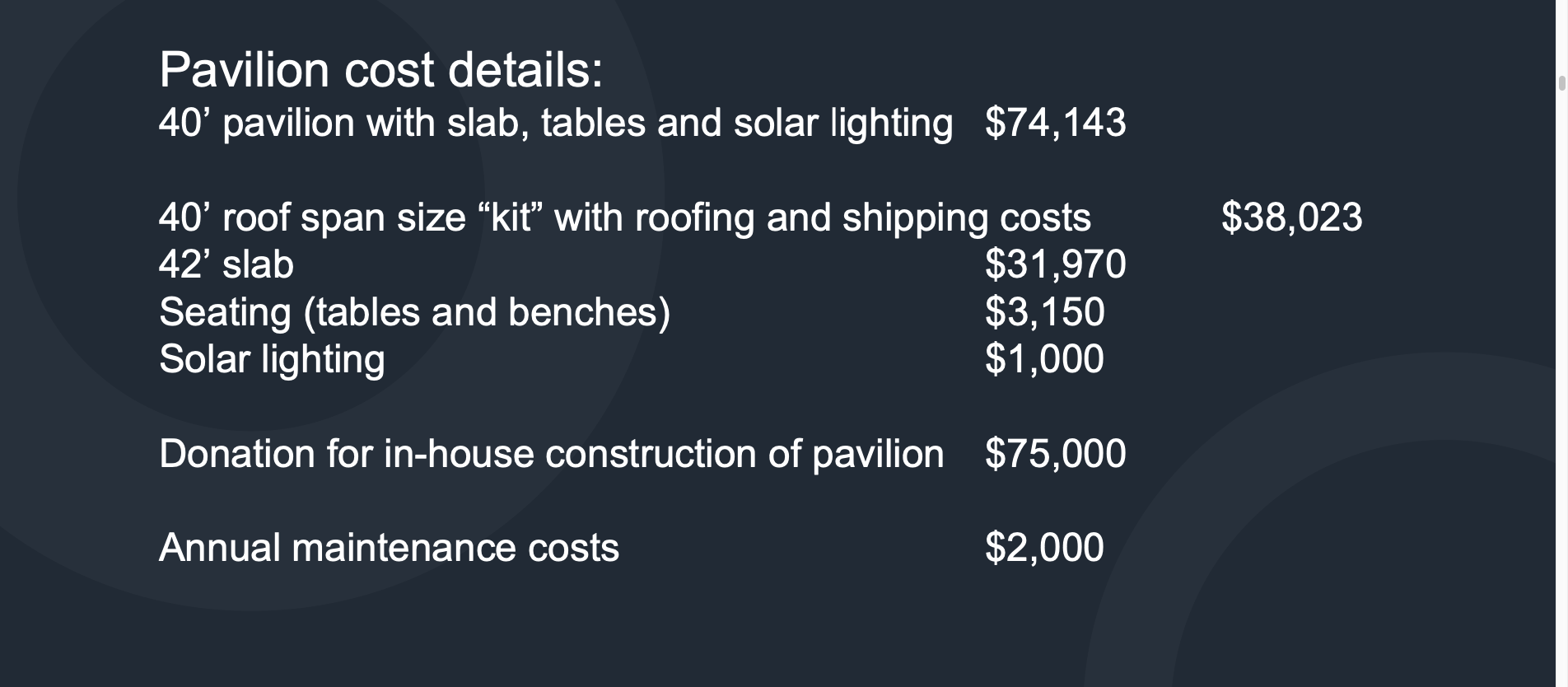 Pavilion cost details:
40' pavilion with slab, tables and solar lighting $74,143

40' roof span size "kit" with roofing and shipping costs $38,023
42' slab $31,970
Seating (tables and benches) $3,150
Solar lighting $1,000

Donation for in-house construction of pavilion $75,000

Annual maintenance costs $2,000